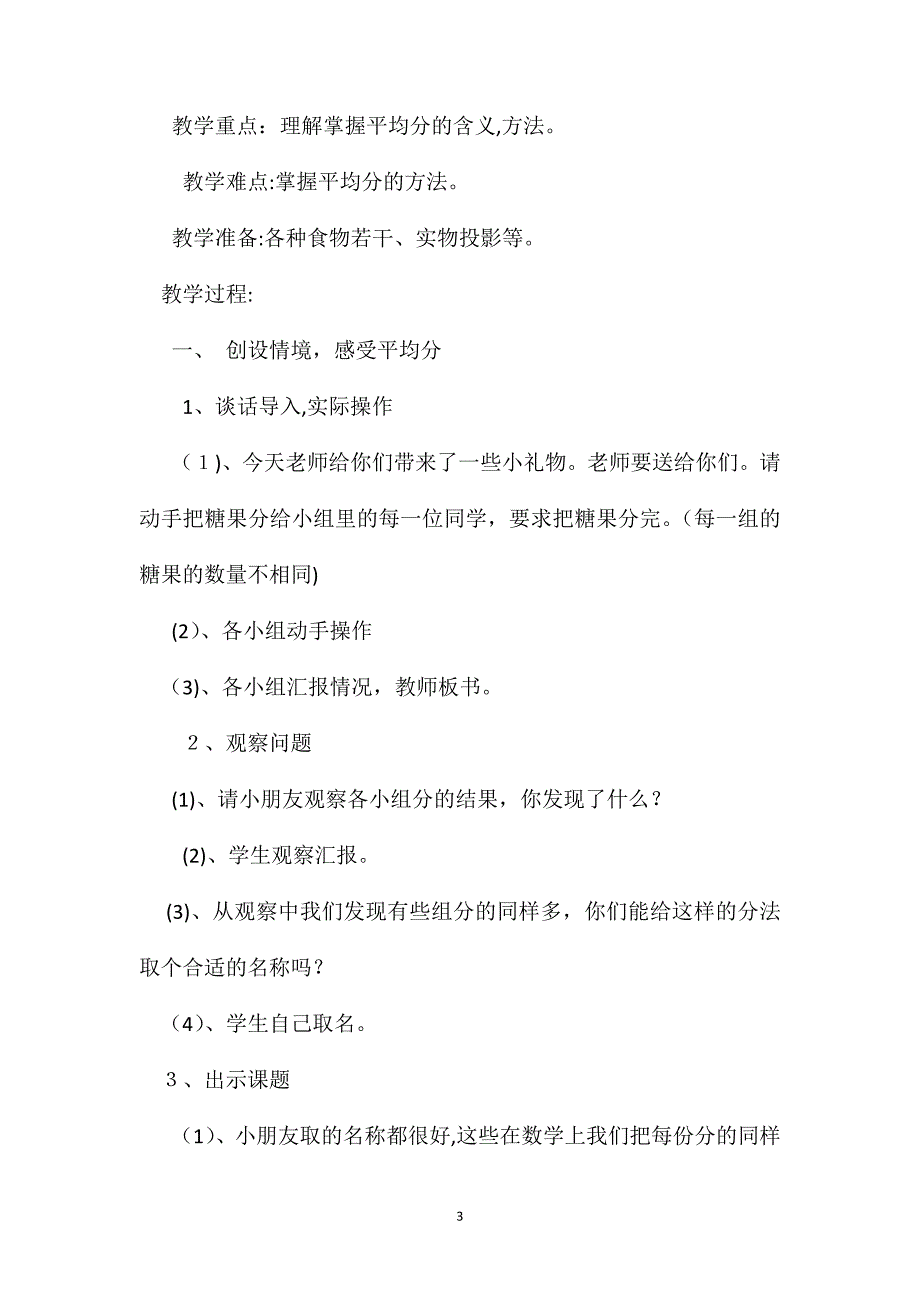 教学重点：理解掌握平均分的含义,方法。

教学难点:掌握平均分的方法。

教学准备:各种食物若干、实物投影等。

教学过程:

一、 创设情境，感受平均分

1、谈话导入,实际操作

（１)、今天老师给你们带来了一些小礼物。老师要送给你们。请动手把糖果分给小组里的每一位同学，要求把糖果分完。(每一组的糖果的数量不相同)

(2)、各小组动手操作

(3)、各小组汇报情况，教师板书。

２、观察问题

(1)、请小朋友观察各小组分的结果，你发现了什么？

(2)、学生观察汇报。

(3)、从观察中我们发现有些组分的同样多，你们能给这样的分法取个合适的名称吗？

（4)、学生自己取名。

３、出示课题

（1)、小朋友取的名称都很好,这些在数学上我们把每份分的同样

3